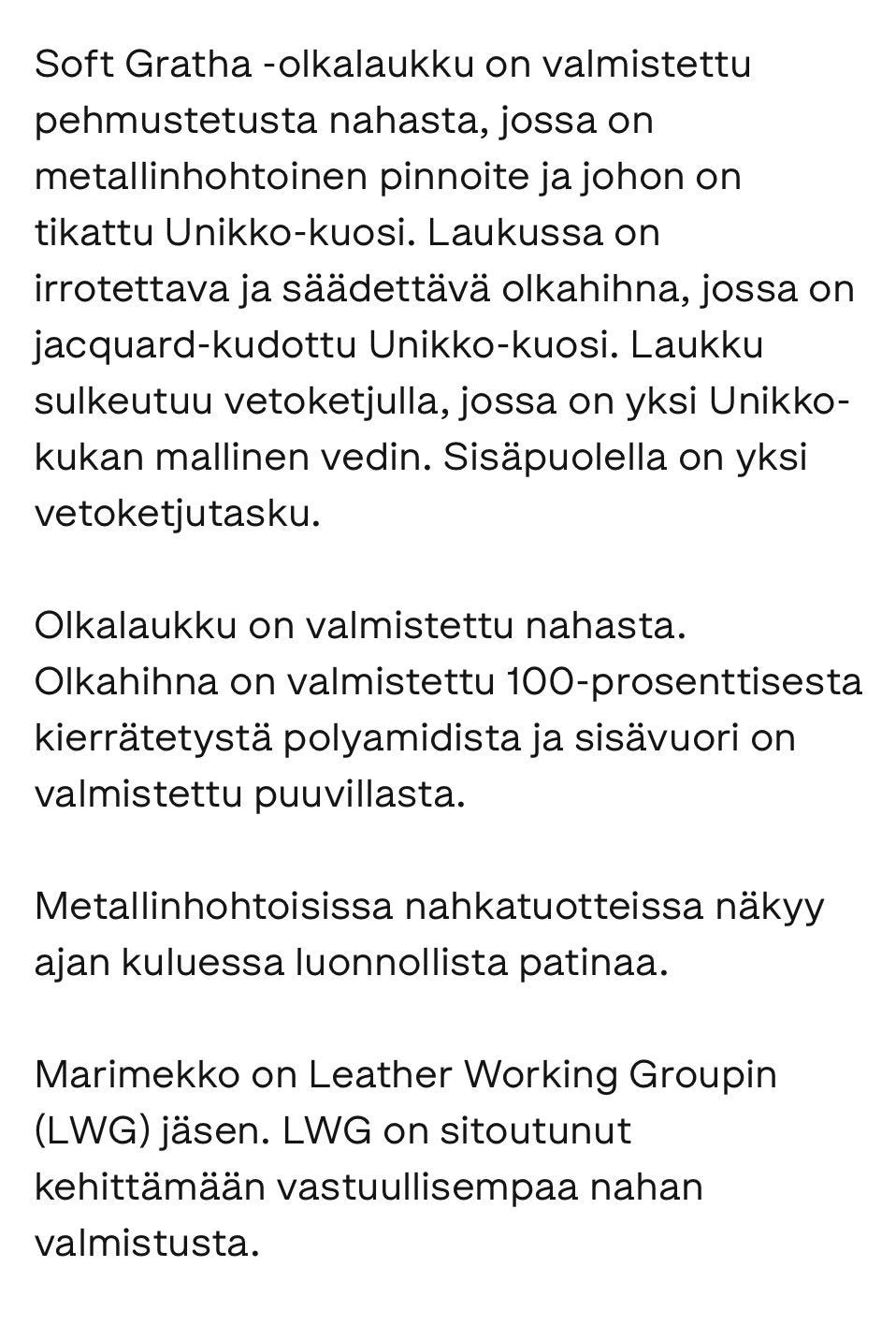 Soft Gratha -olkalaukku on valmistettu pehmustetusta nahasta, jossa on metallinhohtoinen pinnoite ja johon on tikattu Unikko-kuosi. Laukussa on irrotettava ja säädettävä olkahihna, jossa on jacquard-kudottu Unikko-kuosi. Laukku sulkeutuu vetoketjulla, jossa on yksi Unikko-kukan mallinen vedin. Sisäpuolella on yksi vetoketjutasku.

Olkalaukku on valmistettu nahasta. Olkahihna on valmistettu 100-prosenttisesta kierrätetystä polyamidista ja sisävuori on valmistettu puuvillasta.

Metallinhohtoisissa nahkatuotteissa näkyy ajan kuluessa luonnollista patinaa.

Marimekko on Leather Working Groupin (LWG) jäsen. LWG on sitoutunut kehittämään vastuullisempaa nahan valmistusta.